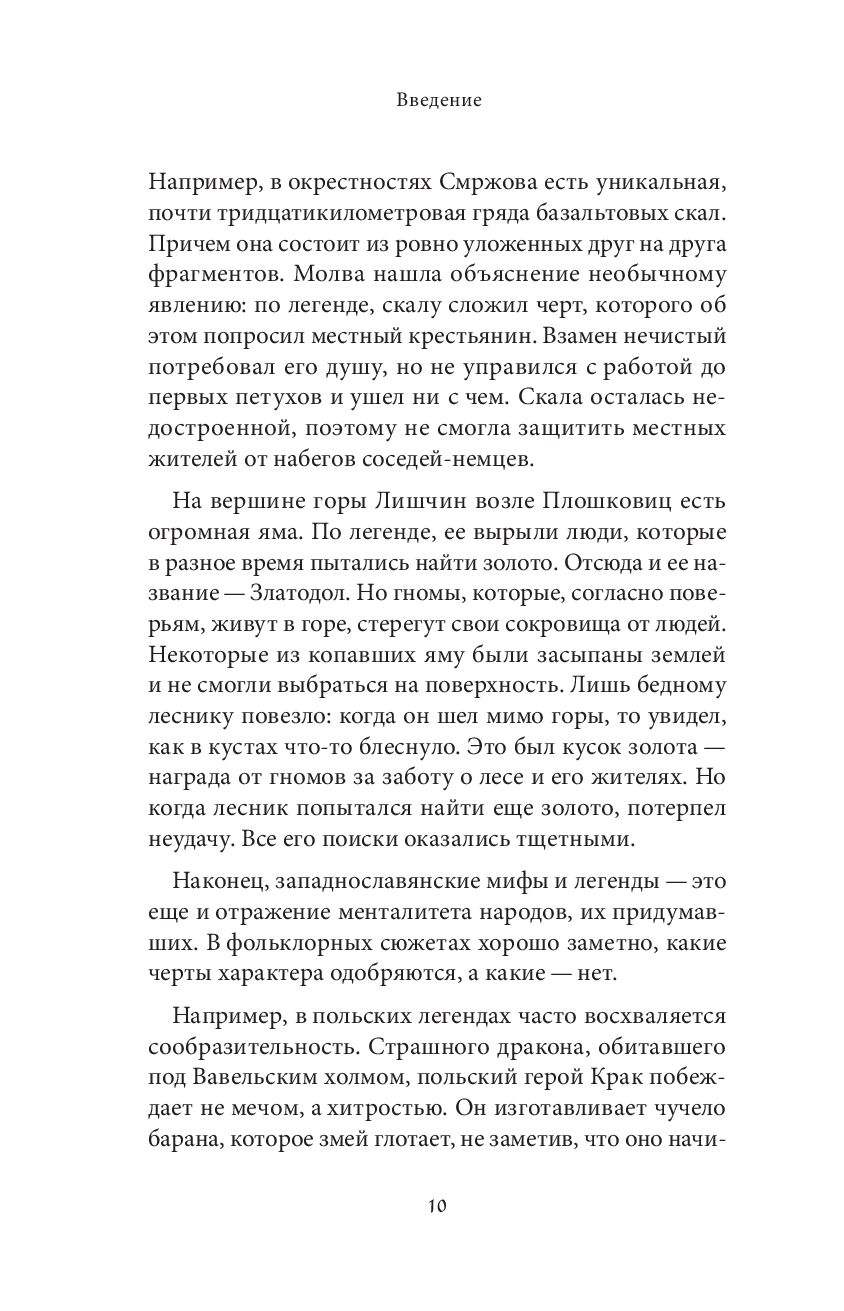 Введение

Например, в окрестностях Смржова есть уникальная, почти тридцатикилометровая гряда базальтовых скал. Причем она состоит из ровно уложенных друг на друга фрагментов. Молва нашла объяснение необычному явлению: по легенде, скалу сложил черт, которого об этом попросил местный крестьянин. Взамен нечистый потребовал его душу, но не управился с работой до первых петухов и ушел ни с чем. Скала осталась недостроенной, поэтому не смогла защитить местных жителей от набегов соседей-немцев.

На вершине горы Лишчин возле Плошковиц есть огромная яма. По легенде, ее вырыли люди, которые в разное время пытались найти золото. Отсюда и ее название — Златодол. Но гномы, которые, согласно поверьям, живут в горе, стерегут свои сокровища от людей. Некоторые из копавших яму были засыпаны землей и не смогли выбраться на поверхность. Лишь бедному леснику повезло: когда он шел мимо горы, то увидел, как в кустах что-то блеснуло. Это был кусок золота — награда от гномов за заботу о лесе и его жителях. Но когда лесник попытался найти еще золото, потерпел неудачу. Все его поиски оказались тщетными.

Наконец, западнославянские мифы и легенды — это еще и отражение менталитета народов, их придумавших. В фольклорных сюжетах хорошо заметно, какие черты характера одобряются, а какие — нет.

Например, в польских легендах часто восхваляется сообразительность. Страшного дракона, обитавшего под Вавельским холмом, польский герой Крак побеждает не мечом, а хитростью. Он изготавливает чучело барана, которое змей глотает, не заметив, что оно начи-

10